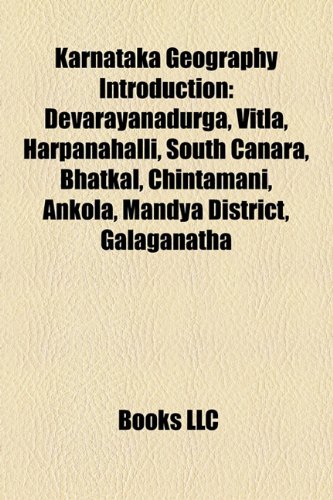 Karnataka Geography Introduction: Devarayanadurga, Vitla, Harpanahalli, South Canara, Bhatkal, Chintamani, Ankola, Mandya District, Galaganatha

Books LLC